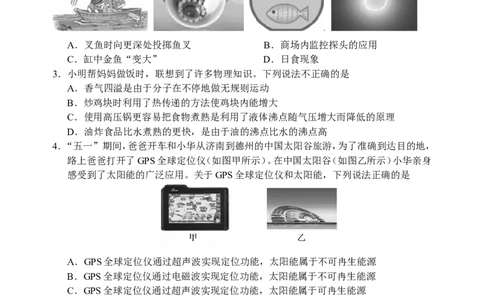 A．叉鱼时向更深处投掷鱼叉　　B．商场内监控探头的应用
C．缸中金鱼“变大”　　D．日食现象

3．小明帮妈妈做饭时，联想到了许多物理知识。下列说法不正确的是
A．香气四溢是由于分子在不停地做无规则运动
B．炒鸡块时利用了热传递的方法使鸡块内能增大
C．使用高压锅更容易把食物煮熟是利用了液体沸点随气压增大而降低的原理
D．油炸食品比水煮熟的更快，是由于油的沸点比水的沸点高

4．“五一”期间，爸爸开车和小华从济南到德州的中国太阳谷旅游，为了准确到达目的地，路上爸爸打开了 GPS 全球定位仪（如图甲所示）。在中国太阳谷（如图乙所示）小华亲身感受到了太阳能的广泛应用。关于 GPS 全球定位仪和太阳能，下列说法正确的是

甲　　乙

A．GPS 全球定位仪通过超声波实现定位功能，太阳能属于不可再生能源
B．GPS 全球定位仪通过电磁波实现定位功能，太阳能属于不可再生能源
C．GPS 全球定位仪通过超声波实现定位功能，太阳能属于可再生能源